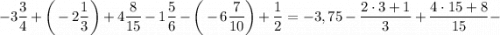 $-3\frac{3}{4}+\left(-2\frac{1}{3}\right)+4\frac{8}{15}-1\frac{5}{6}-\left(-6\frac{7}{10}\right)+\frac{1}{2}=-3,75-\frac{2\cdot 3+1}{3}+\frac{4\cdot 15+8}{15}-$